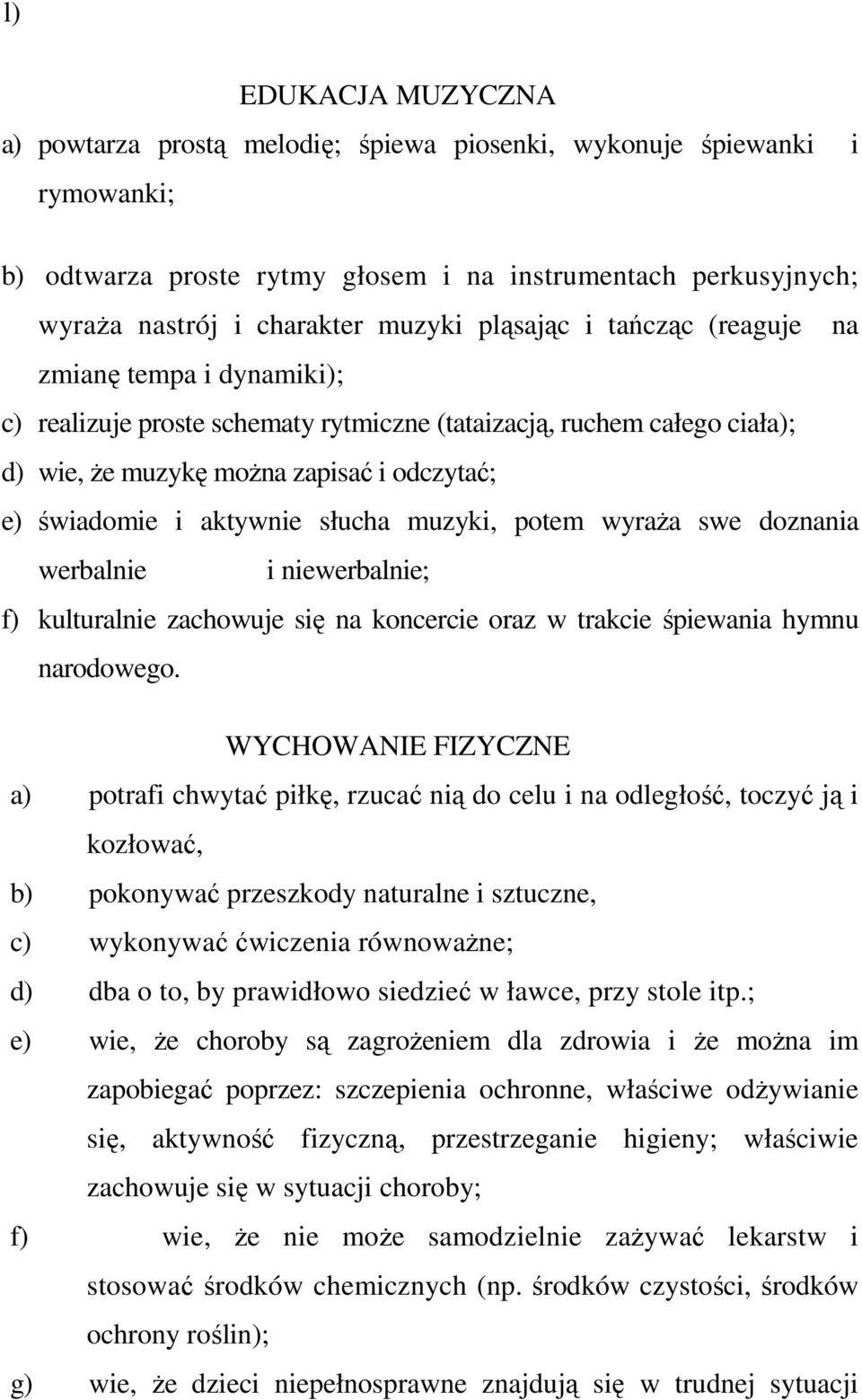 l)

EDUKACJA MUZYCZNA

a) powtarza prostą melodię; śpiewa piosenki, wykonuje śpiewanki i rymowanki;

b) odtwarza proste rytmy głosem i na instrumentach perkusyjnych; wyraża nastrój i charakter muzyki pląsając i tańcząc (reaguje na zmianę tempa i dynamiki);

c) realizuje proste schematy rytmiczne (tataizacją, ruchem całego ciała);

d) wie, że muzykę można zapisać i odczytać;

e) świadomie i aktywnie słucha muzyki, potem wyraża swe doznania werbalnie i niewerbalnie;

f) kulturalnie zachowuje się na koncercie oraz w trakcie śpiewania hymnu narodowego.

WYCHOWANIE FIZYCZNE

a) potrafi chwytać piłkę, rzucać nią do celu i na odległość, toczyć ją i kozłować,

b) pokonywać przeszkody naturalne i sztuczne,

c) wykonywać ćwiczenia równoważne;

d) dba o to, by prawidłowo siedzieć w ławce, przy stole itp.;

e) wie, że choroby są zagrożeniem dla zdrowia i że można im zapobiegać poprzez: szczepienia ochronne, właściwe odżywianie się, aktywność fizyczną, przestrzeganie higieny; właściwie zachowuje się w sytuacji choroby;

f) wie, że nie może samodzielnie zażywać lekarstw i stosować środków chemicznych (np. środków czystości, środków ochrony roślin);

g) wie, że dzieci niepełnosprawne znajdują się w trudnej sytuacji